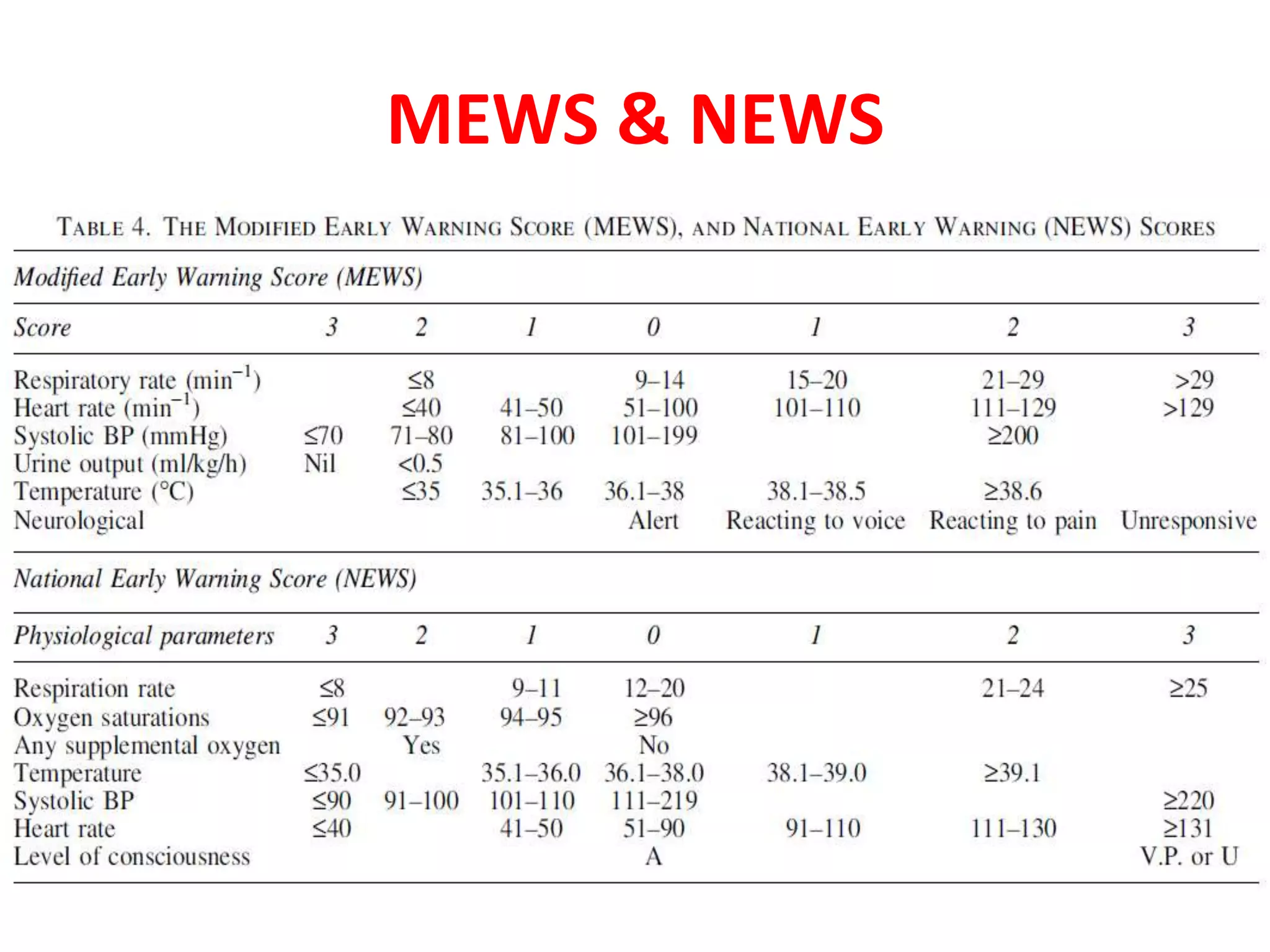 MEWS & NEWS

TABLE 4. THE MODIFIED EARLY WARNING SCORE (MEWS), AND NATIONAL EARLY WARNING (NEWS) SCORES

Modified Early Warning Score (MEWS)

| Score | 3 | 2 | 1 | 0 | 1 | 2 | 3 |
|---|---|---|---|---|---|---|---|
| Respiratory rate ($min^{-1}$) | | ≤8 | | 9–14 | 15–20 | 21–29 | >29 |
| Heart rate ($min^{-1}$) | | ≤40 | 41–50 | 51–100 | 101–110 | 111–129 | >129 |
| Systolic BP (mmHg) | ≤70 | 71–80 | 81–100 | 101–199 | | ≥200 | |
| Urine output (ml/kg/h) | Nil | <0.5 | | | | | |
| Temperature (°C) | | ≤35 | 35.1–36 | 36.1–38 | 38.1–38.5 | ≥38.6 | |
| Neurological | | | | Alert | Reacting to voice | Reacting to pain | Unresponsive |

National Early Warning Score (NEWS)

| Physiological parameters | 3 | 2 | 1 | 0 | 1 | 2 | 3 |
|---|---|---|---|---|---|---|---|
| Respiration rate | ≤8 | | 9–11 | 12–20 | | 21–24 | ≥25 |
| Oxygen saturations | ≤91 | 92–93 | 94–95 | ≥96 | | | |
| Any supplemental oxygen | | Yes | | No | | | |
| Temperature | ≤35.0 | | 35.1–36.0 | 36.1–38.0 | 38.1–39.0 | ≥39.1 | |
| Systolic BP | ≤90 | 91–100 | 101–110 | 111–219 | | | ≥220 |
| Heart rate | ≤40 | | 41–50 | 51–90 | 91–110 | 111–130 | ≥131 |
| Level of consciousness | | | | A | | | V.P. or U |